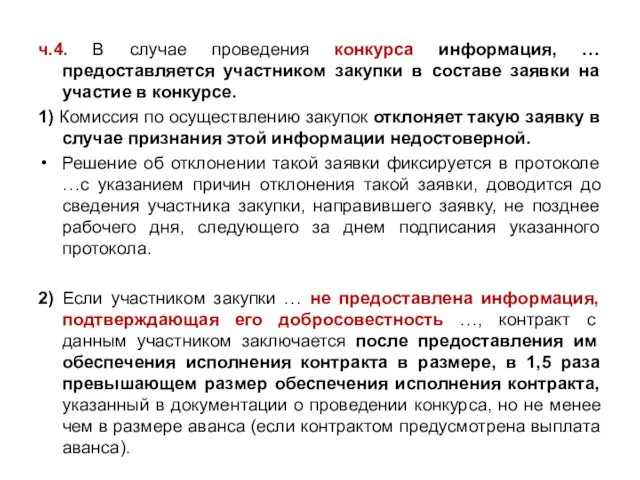 ч.4. В случае проведения конкурса информация, … предоставляется участником закупки в составе заявки на участие в конкурсе.

1) Комиссия по осуществлению закупок отклоняет такую заявку в случае признания этой информации недостоверной.

• Решение об отклонении такой заявки фиксируется в протоколе …с указанием причин отклонения такой заявки, доводится до сведения участника закупки, направившего заявку, не позднее рабочего дня, следующего за днем подписания указанного протокола.

2) Если участником закупки … не предоставлена информация, подтверждающая его добросовестность …, контракт с данным участником заключается после предоставления им обеспечения исполнения контракта в размере, в 1,5 раза превышающем размер обеспечения исполнения контракта, указанный в документации о проведении конкурса, но не менее чем в размере аванса (если контрактом предусмотрена выплата аванса).